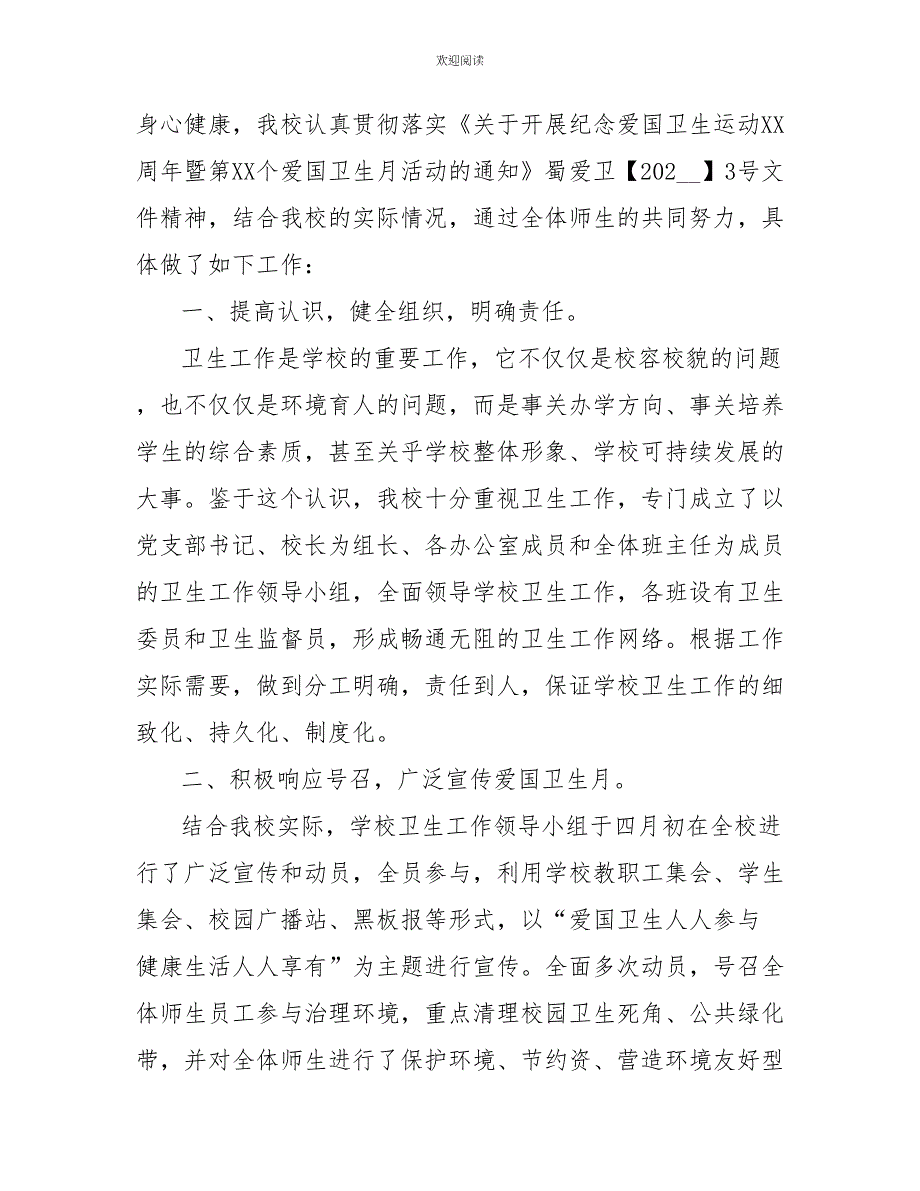 欢迎阅读

身心健康，我校认真贯彻落实《关于开展纪念爱国卫生运动XX周年暨第XX个爱国卫生月活动的通知》蜀爱卫【202__】3号文件精神，结合我校的实际情况，通过全体师生的共同努力，具体做了如下工作：

一、提高认识，健全组织，明确责任。

卫生工作是学校的重要工作，它不仅仅是校容校貌的问题，也不仅仅是环境育人的问题，而是事关办学方向、事关培养学生的综合素质，甚至关乎学校整体形象、学校可持续发展的大事。鉴于这个认识，我校十分重视卫生工作，专门成立了以党支部书记、校长为组长、各办公室成员和全体班主任为成员的卫生工作领导小组，全面领导学校卫生工作，各班设有卫生委员和卫生监督员，形成畅通无阻的卫生工作网络。根据工作实际需要，做到分工明确，责任到人，保证学校卫生工作的细致化、持久化、制度化。

二、积极响应号召，广泛宣传爱国卫生月。

结合我校实际，学校卫生工作领导小组于四月初在全校进行了广泛宣传和动员，全员参与，利用学校教职工集会、学生集会、校园广播站、黑板报等形式，以“爱国卫生人人参与 健康生活人人享有”为主题进行宣传。全面多次动员，号召全体师生员工参与治理环境，重点清理校园卫生死角、公共绿化带，并对全体师生进行了保护环境、节约资、营造环境友好型